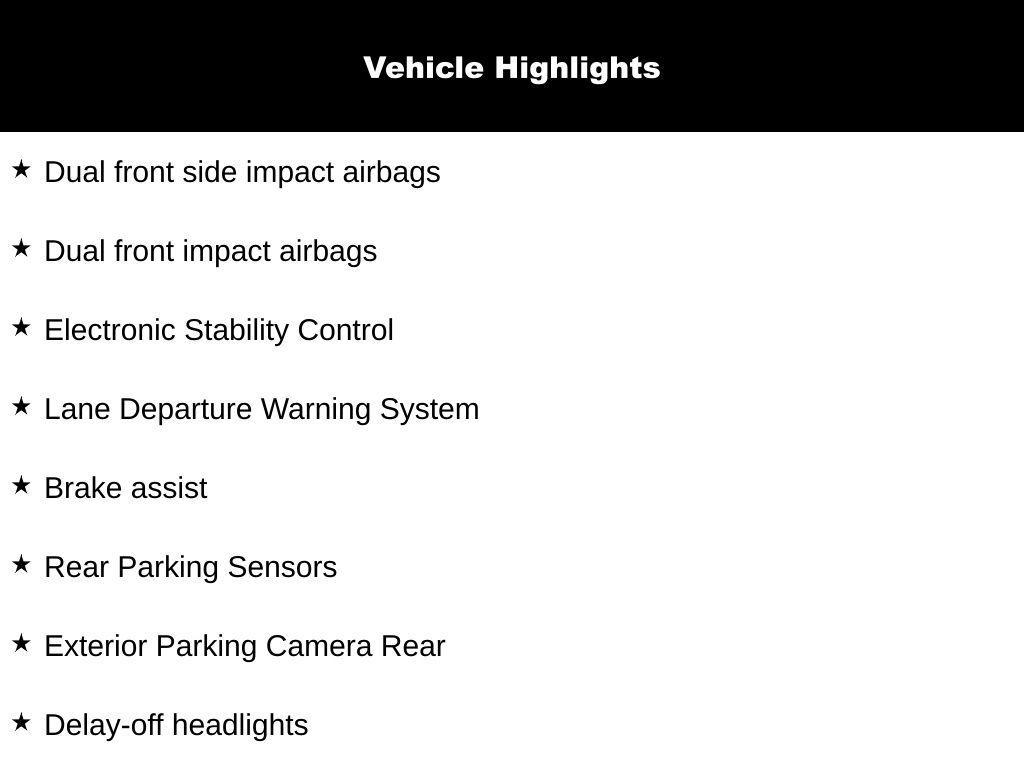 Vehicle Highlights

★ Dual front side impact airbags

★ Dual front impact airbags

★ Electronic Stability Control

★ Lane Departure Warning System

★ Brake assist

★ Rear Parking Sensors

★ Exterior Parking Camera Rear

★ Delay-off headlights